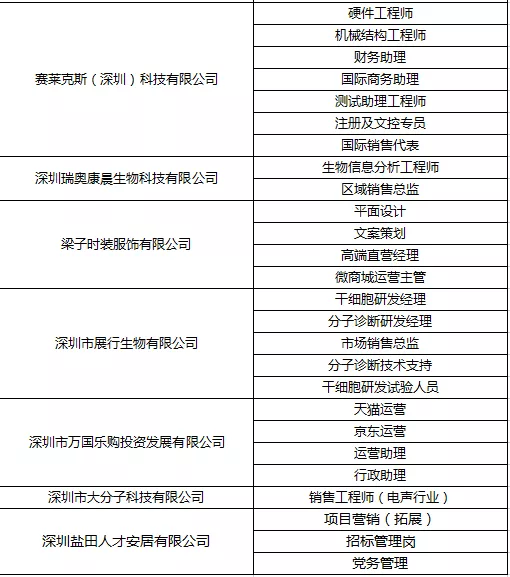 | | |
|---|---|
| 赛莱克斯（深圳）科技有限公司 | 硬件工程师 |
| | 机械结构工程师 |
| | 财务助理 |
| | 国际商务助理 |
| | 测试助理工程师 |
| | 注册及文控专员 |
| | 国际销售代表 |
| 深圳瑞奥康晨生物科技有限公司 | 生物信息分析工程师 |
| | 区域销售总监 |
| 梁子时装服饰有限公司 | 平面设计 |
| | 文案策划 |
| | 高端直营经理 |
| | 微商城运营主管 |
| 深圳市展行生物有限公司 | 干细胞研发经理 |
| | 分子诊断研发经理 |
| | 市场销售总监 |
| | 分子诊断技术支持 |
| | 干细胞研发试验人员 |
| 深圳市万国乐购投资发展有限公司 | 天猫运营 |
| | 京东运营 |
| | 运营助理 |
| | 行政助理 |
| 深圳市大分子科技有限公司 | 销售工程师（电声行业） |
| 深圳盐田人才安居有限公司 | 项目营销（拓展） |
| | 招标管理岗 |
| | 党务管理 |